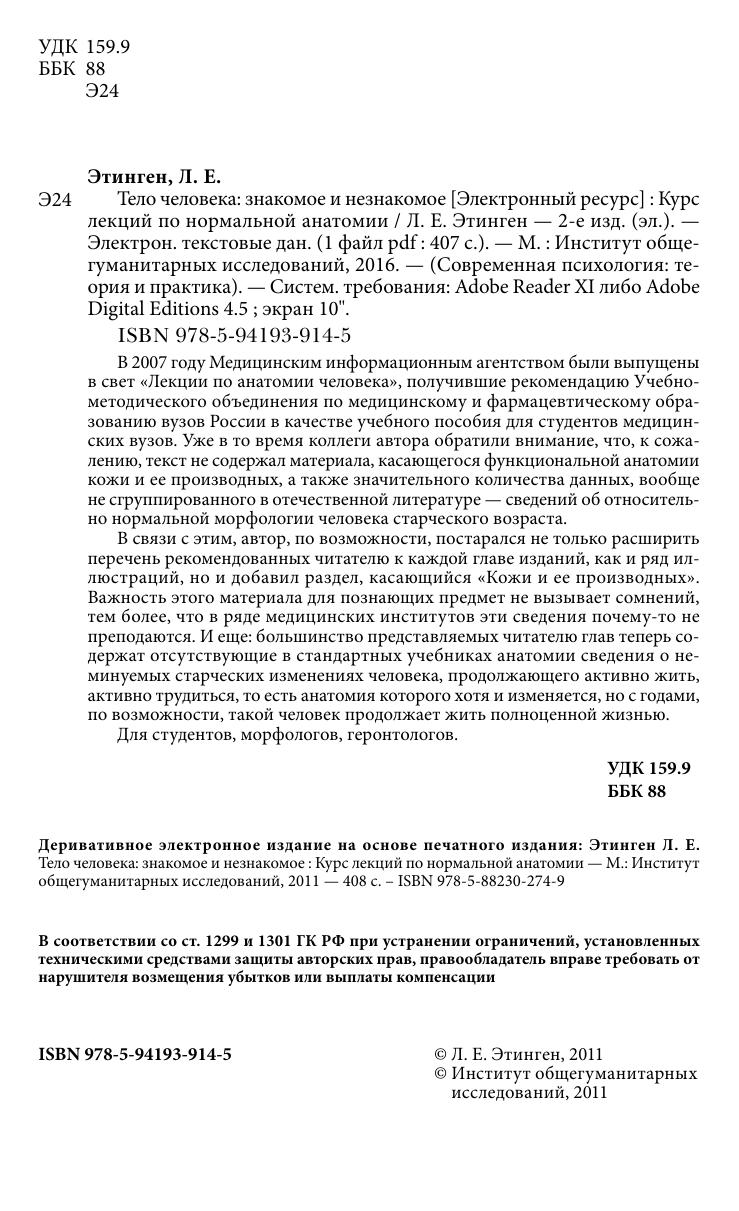 УДК 159.9
ББК 88
Э24

Этинген, Л. Е.

Э24 Тело человека: знакомое и незнакомое [Электронный ресурс] : Курс лекций по нормальной анатомии / Л. Е. Этинген — 2-е изд. (эл.). — Электрон. текстовые дан. (1 файл pdf : 407 с.). — М. : Институт общегуманитарных исследований, 2016. — (Современная психология: теория и практика). — Систем. требования: Adobe Reader XI либо Adobe Digital Editions 4.5 ; экран 10".

ISBN 978-5-94193-914-5

В 2007 году Медицинским информационным агентством были выпущены в свет «Лекции по анатомии человека», получившие рекомендацию Учебно-методического объединения по медицинскому и фармацевтическому образованию вузов России в качестве учебного пособия для студентов медицинских вузов. Уже в то время коллеги автора обратили внимание, что, к сожалению, текст не содержал материала, касающегося функциональной анатомии кожи и ее производных, а также значительного количества данных, вообще не сгруппированного в отечественной литературе — сведений об относительно нормальной морфологии человека старческого возраста.

В связи с этим, автор, по возможности, постарался не только расширить перечень рекомендованных читателю к каждой главе изданий, как и ряд иллюстраций, но и добавил раздел, касающийся «Кожи и ее производных». Важность этого материала для познающих предмет не вызывает сомнений, тем более, что в ряде медицинских институтов эти сведения почему-то не преподаются. И еще: большинство представляемых читателю глав теперь содержат отсутствующие в стандартных учебниках анатомии сведения о неминуемых старческих изменениях человека, продолжающего активно жить, активно трудиться, то есть анатомия которого хотя и изменяется, но с годами, по возможности, такой человек продолжает жить полноценной жизнью.

Для студентов, морфологов, геронтологов.

УДК 159.9
ББК 88

Деривативное электронное издание на основе печатного издания: Этинген Л. Е. Тело человека: знакомое и незнакомое : Курс лекций по нормальной анатомии — М.: Институт общегуманитарных исследований, 2011 — 408 с. – ISBN 978-5-88230-274-9

В соответствии со ст. 1299 и 1301 ГК РФ при устранении ограничений, установленных техническими средствами защиты авторских прав, правообладатель вправе требовать от нарушителя возмещения убытков или выплаты компенсации

ISBN 978-5-94193-914-5

© Л. Е. Этинген, 2011
© Институт общегуманитарных исследований, 2011